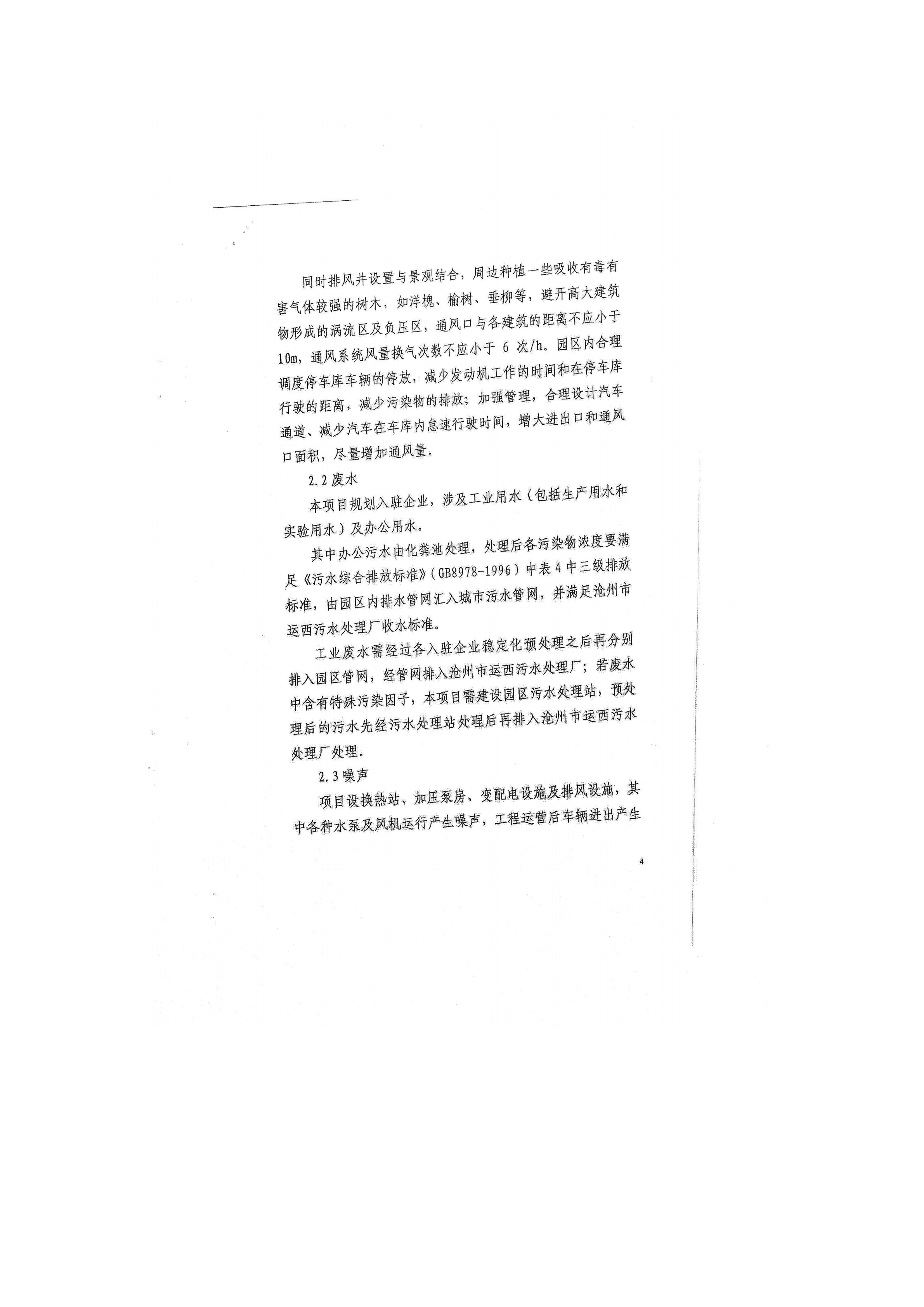 同时排风井设置与景观结合，周边种植一些吸收有毒有害气体较强的树木，如洋槐、榆树、垂柳等，避开高大建筑物形成的涡流区及负压区，通风口与各建筑的距离不应小于10m，通风系统风量换气次数不应小于 6 次/h。园区内合理调度停车库车辆的停放，减少发动机工作的时间和在停车库行驶的距离，减少污染物的排放；加强管理，合理设计汽车通道、减少汽车在车库内怠速行驶时间，增大进出口和通风口面积，尽量增加通风量。

2.2 废水

本项目规划入驻企业，涉及工业用水（包括生产用水和实验用水）及办公用水。

其中办公污水由化粪池处理，处理后各污染物浓度要满足《污水综合排放标准》（GB8978-1996）中表 4 中三级排放标准，由园区内排水管网汇入城市污水管网，并满足沧州市运西污水处理厂收水标准。

工业废水需经过各入驻企业稳定化预处理之后再分别排入园区管网，经管网排入沧州市运西污水处理厂；若废水中含有特殊污染因子，本项目需建设园区污水处理站，预处理后的污水先经污水处理站处理后再排入沧州市运西污水处理厂处理。

2.3 噪声

项目设换热站、加压泵房、变配电设施及排风设施，其中各种水泵及风机运行产生噪声，工程运营后车辆进出产生

4